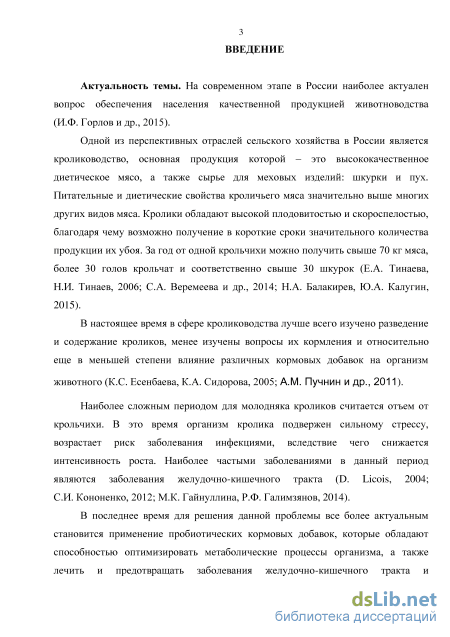 3

ВВЕДЕНИЕ

Актуальность темы. На современном этапе в России наиболее актуален вопрос обеспечения населения качественной продукцией животноводства (И.Ф. Горлов и др., 2015).

Одной из перспективных отраслей сельского хозяйства в России является кролиководство, основная продукция которой – это высококачественное диетическое мясо, а также сырье для меховых изделий: шкурки и пух. Питательные и диетические свойства кроличьего мяса значительно выше многих других видов мяса. Кролики обладают высокой плодовитостью и скороспелостью, благодаря чему возможно получение в короткие сроки значительного количества продукции их убоя. За год от одной крольчихи можно получить свыше 70 кг мяса, более 30 голов крольчат и соответственно свыше 30 шкурок (Е.А. Тинаева, Н.И. Тинаев, 2006; С.А. Веремеева и др., 2014; Н.А. Балакирев, Ю.А. Калугин, 2015).

В настоящее время в сфере кролиководства лучше всего изучено разведение и содержание кроликов, менее изучены вопросы их кормления и относительно еще в меньшей степени влияние различных кормовых добавок на организм животного (К.С. Есенбаева, К.А. Сидорова, 2005; А.М. Пучнин и др., 2011).

Наиболее сложным периодом для молодняка кроликов считается отъем от крольчихи. В это время организм кролика подвержен сильному стрессу, возрастает риск заболевания инфекциями, вследствие чего снижается интенсивность роста. Наиболее частыми заболеваниями в данный период являются заболевания желудочно-кишечного тракта (D. Licois, 2004; С.И. Кононенко, 2012; М.К. Гайнуллина, Р.Ф. Галимзянов, 2014).

В последнее время для решения данной проблемы все более актуальным становится применение пробиотических кормовых добавок, которые обладают способностью оптимизировать метаболические процессы организма, а также лечить и предотвращать заболевания желудочно-кишечного тракта и

dsLib.net
библиотека диссертаций